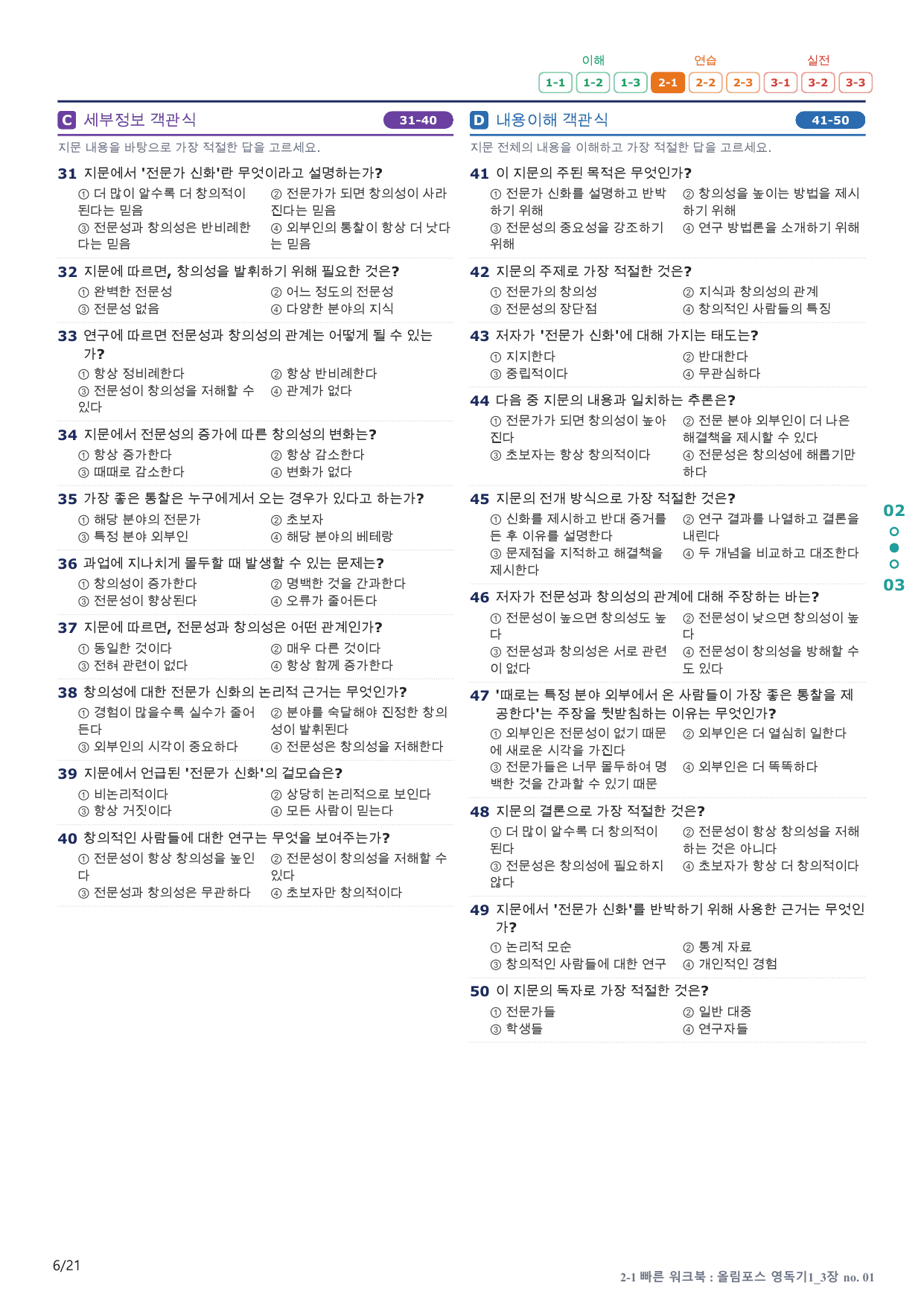 이해 연습 실전
1-1 1-2 1-3 2-1 2-2 2-3 3-1 3-2 3-3

C 세부정보 객관식 31-40

지문 내용을 바탕으로 가장 적절한 답을 고르세요.

31 지문에서 '전문가 신화'란 무엇이라고 설명하는가?
① 더 많이 알수록 더 창의적이 된다는 믿음
② 전문가가 되면 창의성이 사라진다는 믿음
③ 전문성과 창의성은 반비례한다는 믿음
④ 외부인의 통찰이 항상 더 낫다는 믿음

32 지문에 따르면, 창의성을 발휘하기 위해 필요한 것은?
① 완벽한 전문성
② 어느 정도의 전문성
③ 전문성 없음
④ 다양한 분야의 지식

33 연구에 따르면 전문성과 창의성의 관계는 어떻게 될 수 있는가?
① 항상 정비례한다
② 항상 반비례한다
③ 전문성이 창의성을 저해할 수 있다
④ 관계가 없다

34 지문에서 전문성의 증가에 따른 창의성의 변화는?
① 항상 증가한다
② 항상 감소한다
③ 때때로 감소한다
④ 변화가 없다

35 가장 좋은 통찰은 누구에게서 오는 경우가 있다고 하는가?
① 해당 분야의 전문가
② 초보자
③ 특정 분야 외부인
④ 해당 분야의 베테랑

36 과업에 지나치게 몰두할 때 발생할 수 있는 문제는?
① 창의성이 증가한다
② 명백한 것을 간과한다
③ 전문성이 향상된다
④ 오류가 줄어든다

37 지문에 따르면, 전문성과 창의성은 어떤 관계인가?
① 동일한 것이다
② 매우 다른 것이다
③ 전혀 관련이 없다
④ 항상 함께 증가한다

38 창의성에 대한 전문가 신화의 논리적 근거는 무엇인가?
① 경험이 많을수록 실수가 줄어든다
② 분야를 숙달해야 진정한 창의성이 발휘된다
③ 외부인의 시각이 중요하다
④ 전문성은 창의성을 저해한다

39 지문에서 언급된 '전문가 신화'의 겉모습은?
① 비논리적이다
② 상당히 논리적으로 보인다
③ 항상 거짓이다
④ 모든 사람이 믿는다

40 창의적인 사람들에 대한 연구는 무엇을 보여주는가?
① 전문성이 항상 창의성을 높인다
② 전문성이 창의성을 저해할 수 있다
③ 전문성과 창의성은 무관하다
④ 초보자만 창의적이다

D 내용이해 객관식 41-50

지문 전체의 내용을 이해하고 가장 적절한 답을 고르세요.

41 이 지문의 주된 목적은 무엇인가?
① 전문가 신화를 설명하고 반박하기 위해
② 창의성을 높이는 방법을 제시하기 위해
③ 전문성의 중요성을 강조하기 위해
④ 연구 방법론을 소개하기 위해

42 지문의 주제로 가장 적절한 것은?
① 전문가의 창의성
② 지식과 창의성의 관계
③ 전문성의 장단점
④ 창의적인 사람들의 특징

43 저자가 '전문가 신화'에 대해 가지는 태도는?
① 지지한다
② 반대한다
③ 중립적이다
④ 무관심하다

44 다음 중 지문의 내용과 일치하는 추론은?
① 전문가가 되면 창의성이 높아진다
② 전문 분야 외부인이 더 나은 해결책을 제시할 수 있다
③ 초보자는 항상 창의적이다
④ 전문성은 창의성에 해롭기만 하다

45 지문의 전개 방식으로 가장 적절한 것은?
① 신화를 제시하고 반대 증거를 든 후 이유를 설명한다
② 연구 결과를 나열하고 결론을 내린다
③ 문제점을 지적하고 해결책을 제시한다
④ 두 개념을 비교하고 대조한다

46 저자가 전문성과 창의성의 관계에 대해 주장하는 바는?
① 전문성이 높으면 창의성도 높다
② 전문성이 낮으면 창의성이 높다
③ 전문성과 창의성은 서로 관련이 없다
④ 전문성이 창의성을 방해할 수도 있다

47 '때로는 특정 분야 외부에서 온 사람들이 가장 좋은 통찰을 제공한다'는 주장을 뒷받침하는 이유는 무엇인가?
① 외부인은 전문성이 없기 때문에 새로운 시각을 가진다
② 외부인은 더 열심히 일한다
③ 전문가들은 너무 몰두하여 명백한 것을 간과할 수 있기 때문
④ 외부인은 더 똑똑하다

48 지문의 결론으로 가장 적절한 것은?
① 더 많이 알수록 더 창의적이 된다
② 전문성이 항상 창의성을 저해하는 것은 아니다
③ 전문성은 창의성에 필요하지 않다
④ 초보자가 항상 더 창의적이다

49 지문에서 '전문가 신화'를 반박하기 위해 사용한 근거는 무엇인가?
① 논리적 모순
② 통계 자료
③ 창의적인 사람들에 대한 연구
④ 개인적인 경험

50 이 지문의 독자로 가장 적절한 것은?
① 전문가들
② 일반 대중
③ 학생들
④ 연구자들

02
03

6/21

2-1 빠른 워크북 : 올림포스 영독기1_3장 no. 01